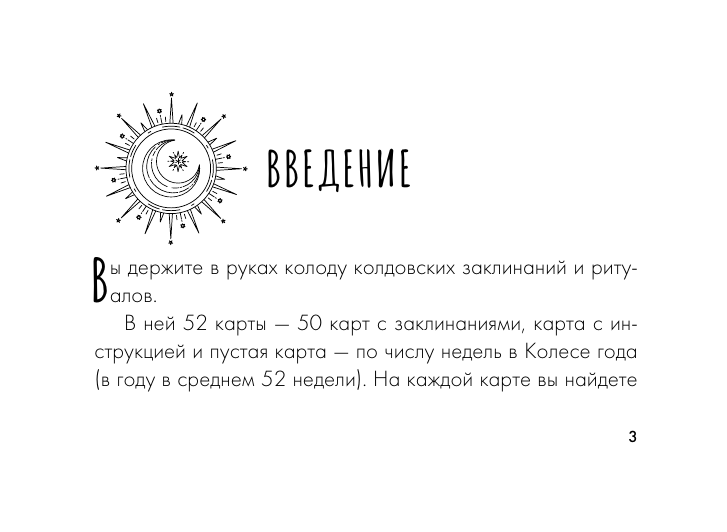 ВВЕДЕНИЕ

Вы держите в руках колоду колдовских заклинаний и ритуалов.

В ней 52 карты — 50 карт с заклинаниями, карта с инструкцией и пустая карта — по числу недель в Колесе года (в году в среднем 52 недели). На каждой карте вы найдете

3